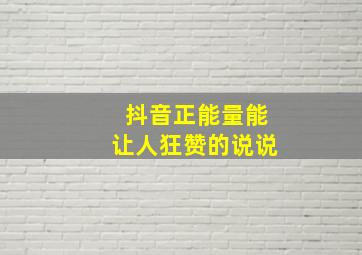 抖音正能量能
让人狂赞的说说